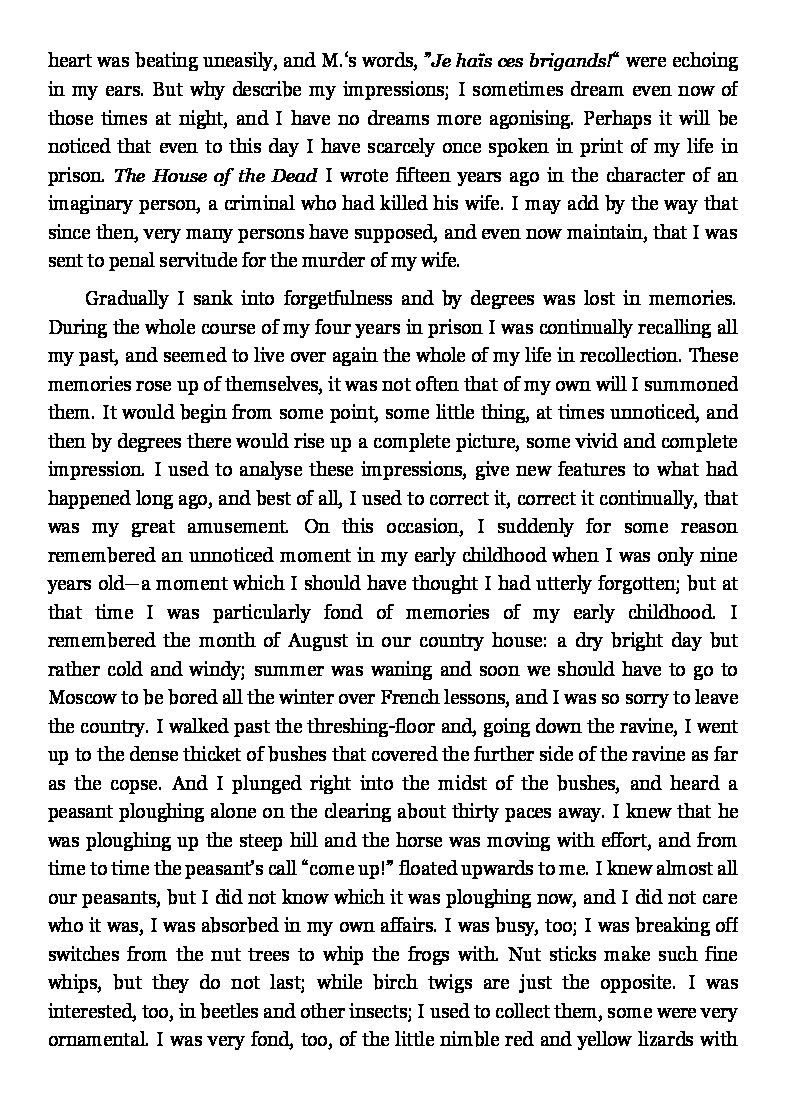 heart was beating uneasily, and M.'s words, "Je haïs ces brigands!" were echoing in my ears. But why describe my impressions; I sometimes dream even now of those times at night, and I have no dreams more agonising. Perhaps it will be noticed that even to this day I have scarcely once spoken in print of my life in prison. The House of the Dead I wrote fifteen years ago in the character of an imaginary person, a criminal who had killed his wife. I may add by the way that since then, very many persons have supposed, and even now maintain, that I was sent to penal servitude for the murder of my wife.

Gradually I sank into forgetfulness and by degrees was lost in memories. During the whole course of my four years in prison I was continually recalling all my past, and seemed to live over again the whole of my life in recollection. These memories rose up of themselves, it was not often that of my own will I summoned them. It would begin from some point, some little thing, at times unnoticed, and then by degrees there would rise up a complete picture, some vivid and complete impression. I used to analyse these impressions, give new features to what had happened long ago, and best of all, I used to correct it, correct it continually, that was my great amusement. On this occasion, I suddenly for some reason remembered an unnoticed moment in my early childhood when I was only nine years old—a moment which I should have thought I had utterly forgotten; but at that time I was particularly fond of memories of my early childhood. I remembered the month of August in our country house: a dry bright day but rather cold and windy; summer was waning and soon we should have to go to Moscow to be bored all the winter over French lessons, and I was so sorry to leave the country. I walked past the threshing-floor and, going down the ravine, I went up to the dense thicket of bushes that covered the further side of the ravine as far as the copse. And I plunged right into the midst of the bushes, and heard a peasant ploughing alone on the clearing about thirty paces away. I knew that he was ploughing up the steep hill and the horse was moving with effort, and from time to time the peasant's call "come up!" floated upwards to me. I knew almost all our peasants, but I did not know which it was ploughing now, and I did not care who it was, I was absorbed in my own affairs. I was busy, too; I was breaking off switches from the nut trees to whip the frogs with. Nut sticks make such fine whips, but they do not last; while birch twigs are just the opposite. I was interested, too, in beetles and other insects; I used to collect them, some were very ornamental. I was very fond, too, of the little nimble red and yellow lizards with